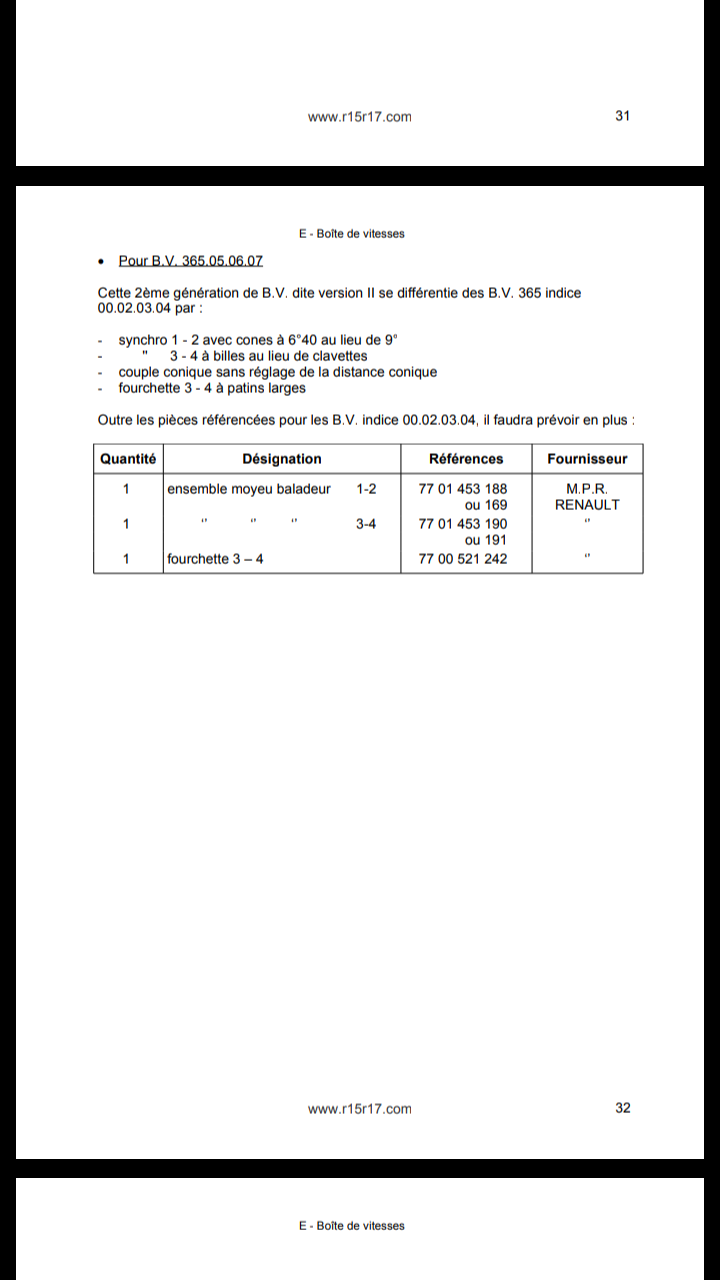 www.r15r17.com 31

E - Boîte de vitesses

• Pour B.V. 365.05.06.07

Cette 2ème génération de B.V. dite version II se différentie des B.V. 365 indice 00.02.03.04 par :

- synchro 1 - 2 avec cones à 6°40 au lieu de 9°
- " 3 - 4 à billes au lieu de clavettes
- couple conique sans réglage de la distance conique
- fourchette 3 - 4 à patins larges

Outre les pièces référencées pour les B.V. indice 00.02.03.04, il faudra prévoir en plus :

| Quantité | Désignation | Références | Fournisseur |
|---|---|---|---|
| 1 | ensemble moyeu baladeur 1-2 | 77 01 453 188 ou 169 | M.P.R. RENAULT |
| 1 | " " " 3-4 | 77 01 453 190 ou 191 | " |
| 1 | fourchette 3 – 4 | 77 00 521 242 | " |

www.r15r17.com 32

E - Boîte de vitesses